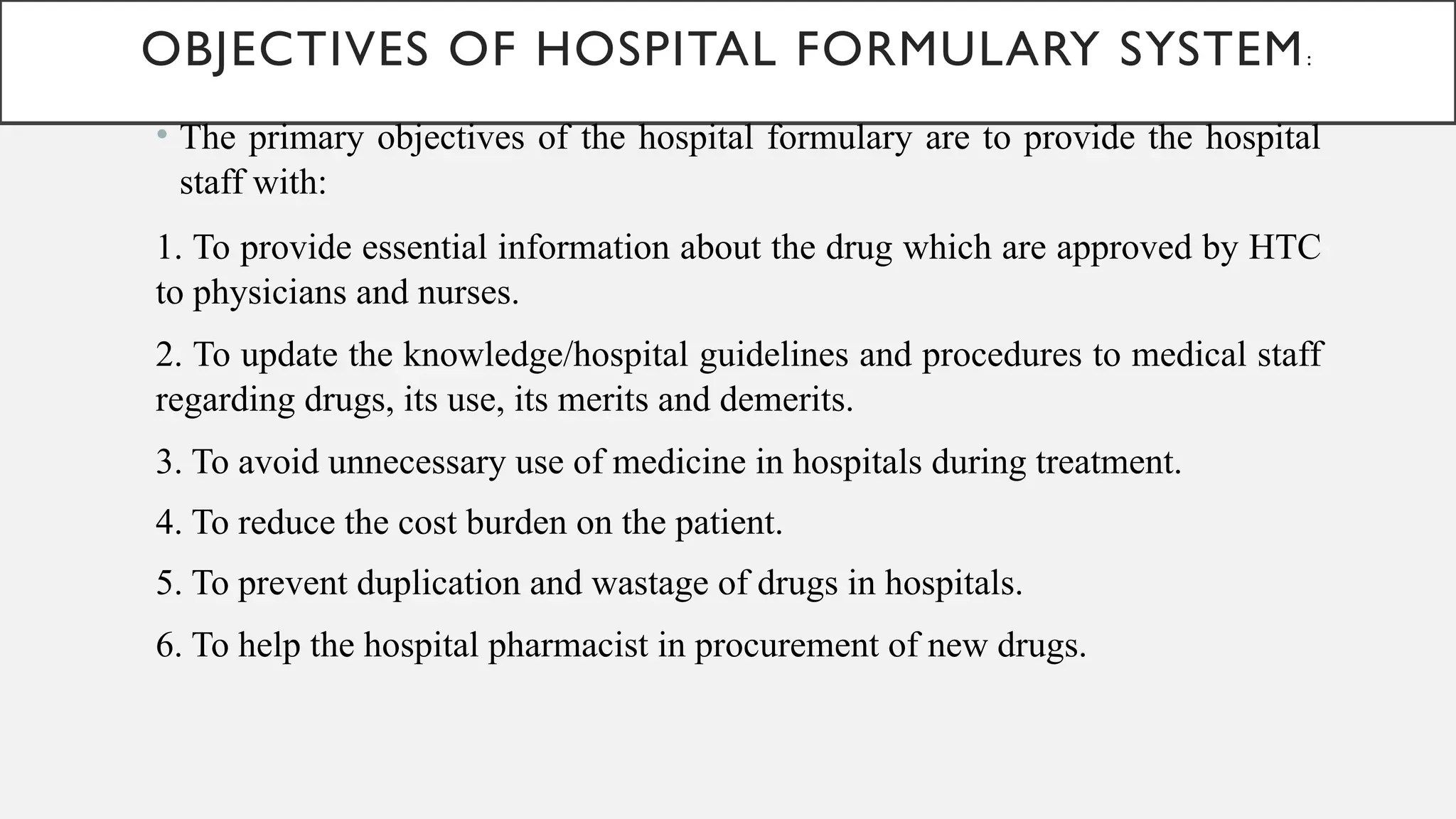 OBJECTIVES OF HOSPITAL FORMULARY SYSTEM:

• The primary objectives of the hospital formulary are to provide the hospital staff with:

1. To provide essential information about the drug which are approved by HTC to physicians and nurses.

2. To update the knowledge/hospital guidelines and procedures to medical staff regarding drugs, its use, its merits and demerits.

3. To avoid unnecessary use of medicine in hospitals during treatment.

4. To reduce the cost burden on the patient.

5. To prevent duplication and wastage of drugs in hospitals.

6. To help the hospital pharmacist in procurement of new drugs.